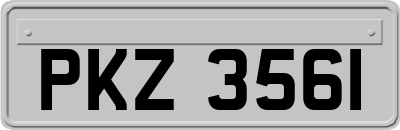 PKZ 3561